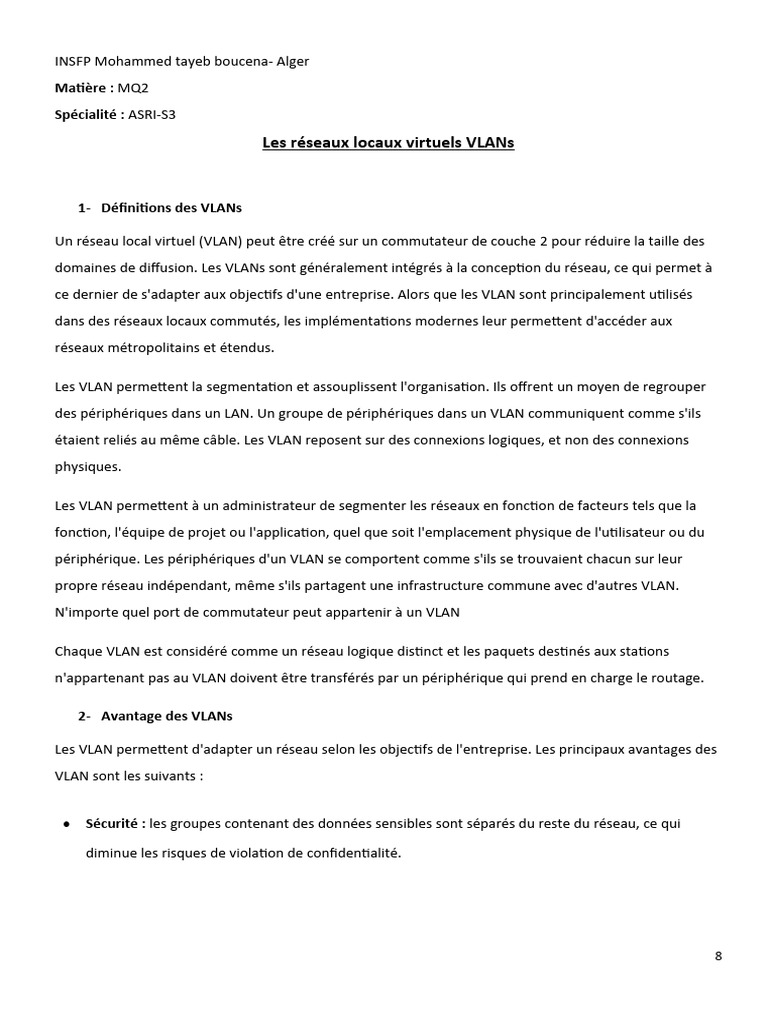 INSFP Mohammed tayeb boucena- Alger
Matière : MQ2
Spécialité : ASRI-S3

Les réseaux locaux virtuels VLANs

1- Définitions des VLANs

Un réseau local virtuel (VLAN) peut être créé sur un commutateur de couche 2 pour réduire la taille des domaines de diffusion. Les VLANs sont généralement intégrés à la conception du réseau, ce qui permet à ce dernier de s'adapter aux objectifs d'une entreprise. Alors que les VLAN sont principalement utilisés dans des réseaux locaux commutés, les implémentations modernes leur permettent d'accéder aux réseaux métropolitains et étendus.

Les VLAN permettent la segmentation et assouplissent l'organisation. Ils offrent un moyen de regrouper des périphériques dans un LAN. Un groupe de périphériques dans un VLAN communiquent comme s'ils étaient reliés au même câble. Les VLAN reposent sur des connexions logiques, et non des connexions physiques.

Les VLAN permettent à un administrateur de segmenter les réseaux en fonction de facteurs tels que la fonction, l'équipe de projet ou l'application, quel que soit l'emplacement physique de l'utilisateur ou du périphérique. Les périphériques d'un VLAN se comportent comme s'ils se trouvaient chacun sur leur propre réseau indépendant, même s'ils partagent une infrastructure commune avec d'autres VLAN. N'importe quel port de commutateur peut appartenir à un VLAN

Chaque VLAN est considéré comme un réseau logique distinct et les paquets destinés aux stations n'appartenant pas au VLAN doivent être transférés par un périphérique qui prend en charge le routage.

2- Avantage des VLANs

Les VLAN permettent d'adapter un réseau selon les objectifs de l'entreprise. Les principaux avantages des VLAN sont les suivants :

• Sécurité : les groupes contenant des données sensibles sont séparés du reste du réseau, ce qui diminue les risques de violation de confidentialité.

8